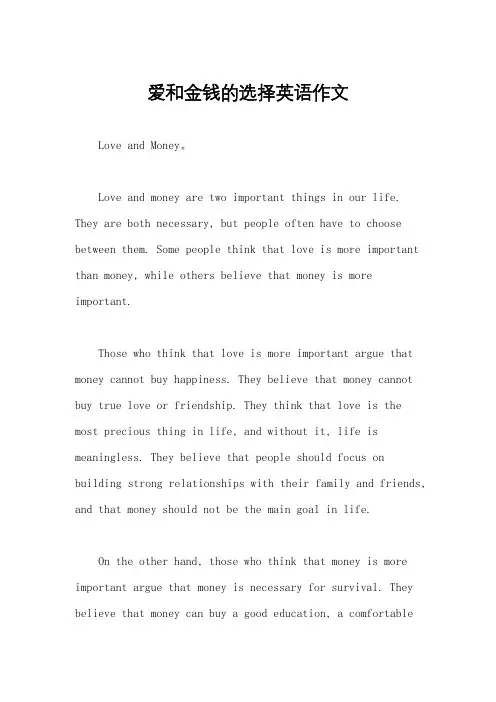 爱和金钱的选择英语作文

Love and Money。

Love and money are two important things in our life. They are both necessary, but people often have to choose between them. Some people think that love is more important than money, while others believe that money is more important.

Those who think that love is more important argue that money cannot buy happiness. They believe that money cannot buy true love or friendship. They think that love is the most precious thing in life, and without it, life is meaningless. They believe that people should focus on building strong relationships with their family and friends, and that money should not be the main goal in life.

On the other hand, those who think that money is more important argue that money is necessary for survival. They believe that money can buy a good education, a comfortable